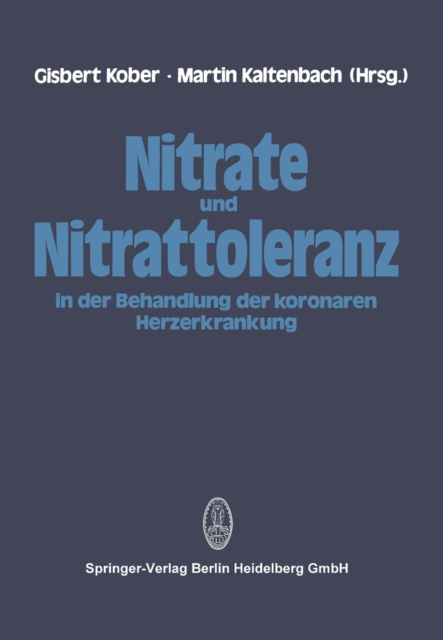 Gisbert Kober · Martin Kaltenbach (Hrsg.)

Nitrate und Nitrattoleranz

in der Behandlung der koronaren Herzerkrankung

Springer-Verlag Berlin Heidelberg GmbH